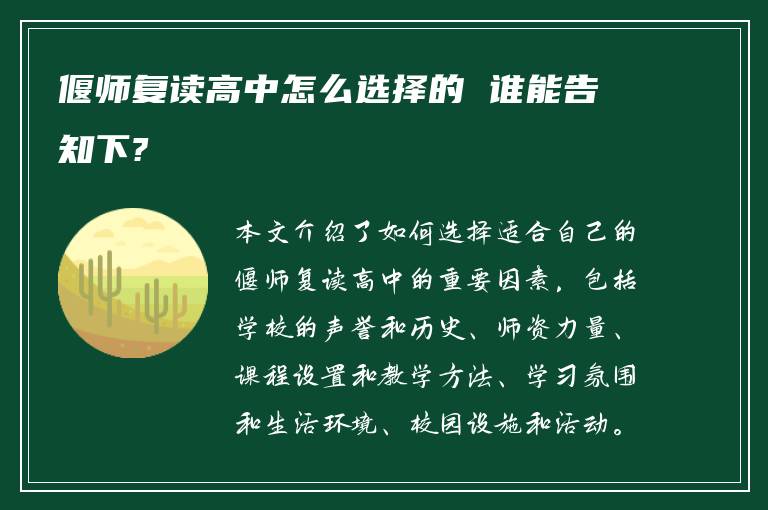 偃师复读高中怎么选择的 谁能告知下？

本文介绍了如何选择适合自己的偃师复读高中的重要因素，包括学校的声誉和历史、师资力量、课程设置和教学方法、学习氛围和生活环境、校园设施和活动。